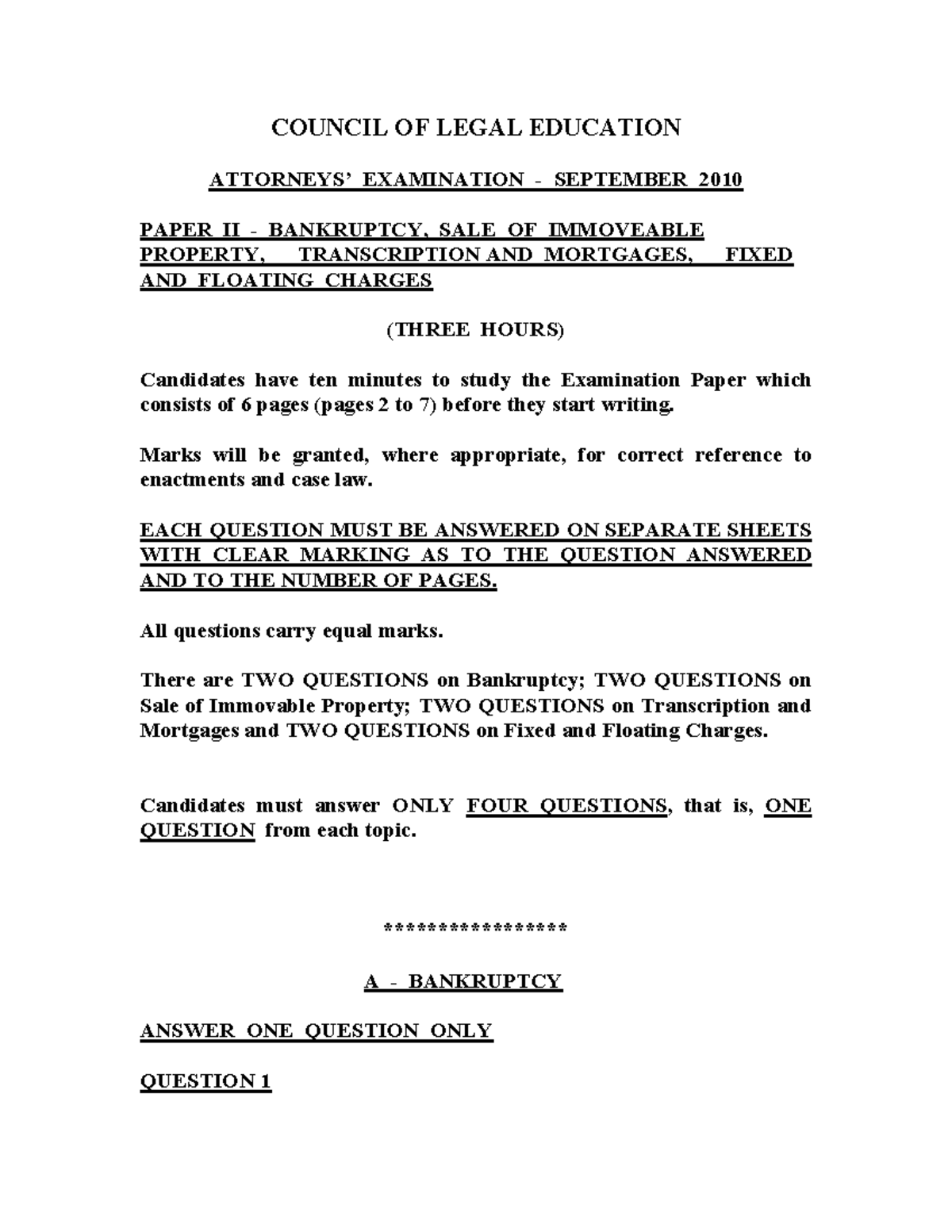 COUNCIL OF LEGAL EDUCATION

ATTORNEYS' EXAMINATION - SEPTEMBER 2010

PAPER II - BANKRUPTCY, SALE OF IMMOVEABLE PROPERTY, TRANSCRIPTION AND MORTGAGES, FIXED AND FLOATING CHARGES

(THREE HOURS)

Candidates have ten minutes to study the Examination Paper which consists of 6 pages (pages 2 to 7) before they start writing.

Marks will be granted, where appropriate, for correct reference to enactments and case law.

EACH QUESTION MUST BE ANSWERED ON SEPARATE SHEETS WITH CLEAR MARKING AS TO THE QUESTION ANSWERED AND TO THE NUMBER OF PAGES.

All questions carry equal marks.

There are TWO QUESTIONS on Bankruptcy; TWO QUESTIONS on Sale of Immovable Property; TWO QUESTIONS on Transcription and Mortgages and TWO QUESTIONS on Fixed and Floating Charges.

Candidates must answer ONLY FOUR QUESTIONS, that is, ONE QUESTION from each topic.

*****************

A - BANKRUPTCY

ANSWER ONE QUESTION ONLY

QUESTION 1